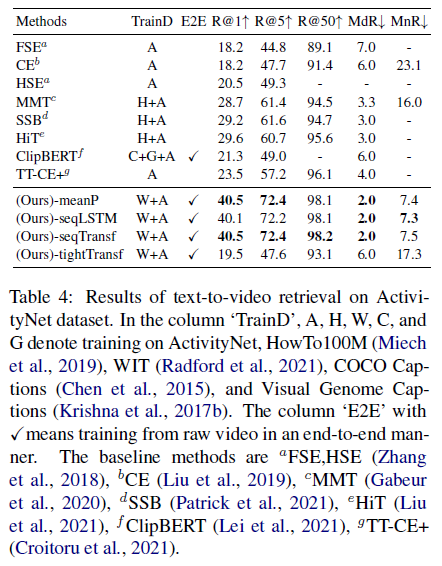 | Methods | TrainD | E2E | R@1↑ | R@5↑ | R@50↑ | MdR↓ | MnR↓ |
|---|---|---|---|---|---|---|---|
| FSE$^a$ | A | | 18.2 | 44.8 | 89.1 | 7.0 | - |
| CE$^b$ | A | | 18.2 | 47.7 | 91.4 | 6.0 | 23.1 |
| HSE$^a$ | A | | 20.5 | 49.3 | - | - | - |
| MMT$^c$ | H+A | | 28.7 | 61.4 | 94.5 | 3.3 | 16.0 |
| SSB$^d$ | H+A | | 29.2 | 61.6 | 94.7 | 3.0 | - |
| HiT$^e$ | H+A | | 29.6 | 60.7 | 95.6 | 3.0 | - |
| ClipBERT$^f$ | C+G+A | ✓ | 21.3 | 49.0 | - | 6.0 | - |
| TT-CE+$^g$ | A | | 23.5 | 57.2 | 96.1 | 4.0 | - |
| (Ours)-meanP | W+A | ✓ | **40.5** | **72.4** | 98.1 | **2.0** | 7.4 |
| (Ours)-seqLSTM | W+A | ✓ | 40.1 | 72.2 | 98.1 | **2.0** | **7.3** |
| (Ours)-seqTransf | W+A | ✓ | **40.5** | **72.4** | **98.2** | **2.0** | 7.5 |
| (Ours)-tightTransf | W+A | ✓ | 19.5 | 47.6 | 93.1 | 6.0 | 17.3 |

Table 4: Results of text-to-video retrieval on ActivityNet dataset. In the column 'TrainD', A, H, W, C, and G denote training on ActivityNet, HowTo100M (Miech et al., 2019), WIT (Radford et al., 2021), COCO Captions (Chen et al., 2015), and Visual Genome Captions (Krishna et al., 2017b). The column 'E2E' with ✓ means training from raw video in an end-to-end manner. The baseline methods are $^a$FSE,HSE (Zhang et al., 2018), $^b$CE (Liu et al., 2019), $^c$MMT (Gabeur et al., 2020), $^d$SSB (Patrick et al., 2021), $^e$HiT (Liu et al., 2021), $^f$ClipBERT (Lei et al., 2021), $^g$TT-CE+ (Croitoru et al., 2021).